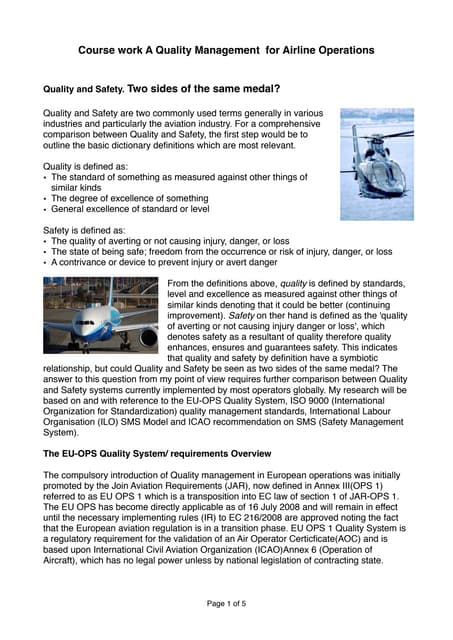 Course work A Quality Management for Airline Operations

Quality and Safety. Two sides of the same medal?

Quality and Safety are two commonly used terms generally in various industries and particularly the aviation industry. For a comprehensive comparison between Quality and Safety, the first step would be to outline the basic dictionary definitions which are most relevant.

Quality is defined as:
• The standard of something as measured against other things of similar kinds
• The degree of excellence of something
• General excellence of standard or level

Safety is defined as:
• The quality of averting or not causing injury, danger, or loss
• The state of being safe; freedom from the occurrence or risk of injury, danger, or loss
• A contrivance or device to prevent injury or avert danger

From the definitions above, quality is defined by standards, level and excellence as measured against other things of similar kinds denoting that it could be better (continuing improvement). Safety on ther hand is defined as the 'quality of averting or not causing injury danger or loss', which denotes safety as a resultant of quality therefore quality enhances, ensures and guarantees safety. This indicates that quality and safety by definition have a symbiotic relationship, but could Quality and Safety be seen as two sides of the same medal? The answer to this question from my point of view requires further comparison between Quality and Safety systems currently implemented by most operators globally. My research will be based on and with reference to the EU-OPS Quality System, ISO 9000 (International Organization for Standardization) quality management standards, International Labour Organisation (ILO) SMS Model and ICAO recommendation on SMS (Safety Management System).

The EU-OPS Quality System/ requirements Overview

The compulsory introduction of Quality management in European operations was initially promoted by the Join Aviation Requirements (JAR), now defined in Annex III(OPS 1) referred to as EU OPS 1 which is a transposition into EC law of section 1 of JAR-OPS 1. The EU OPS has become directly applicable as of 16 July 2008 and will remain in effect until the necessary implementing rules (IR) to EC 216/2008 are approved noting the fact that the European aviation regulation is in a transition phase. EU OPS 1 Quality System is a regulatory requirement for the validation of an Air Operator Certificate(AOC) and is based upon International Civil Aviation Organization (ICAO)Annex 6 (Operation of Aircraft), which has no legal power unless by national legislation of contracting state.

Page 1 of 5